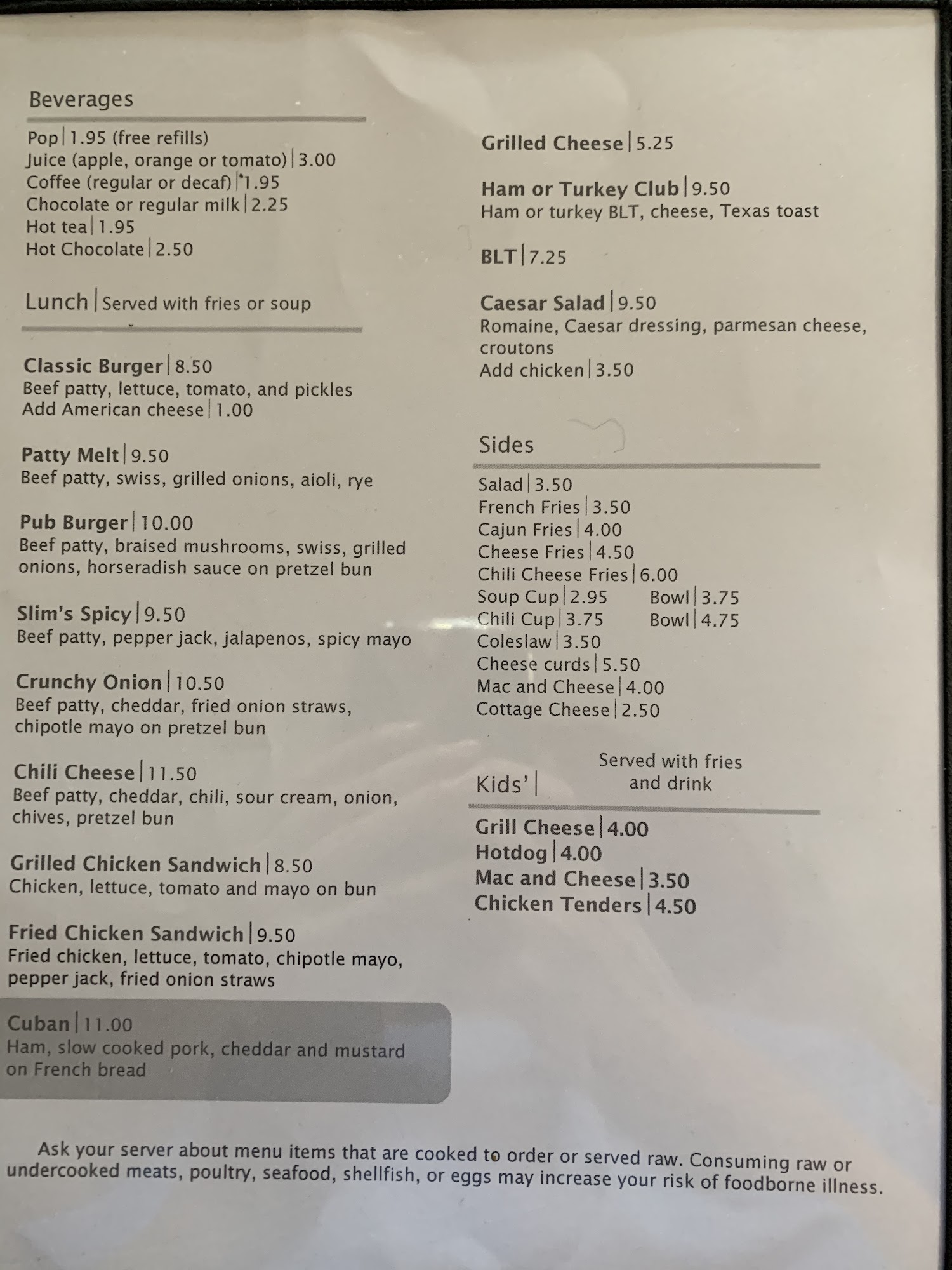 Beverages

Pop | 1.95 (free refills)
Juice (apple, orange or tomato) | 3.00
Coffee (regular or decaf) | 1.95
Chocolate or regular milk | 2.25
Hot tea | 1.95
Hot Chocolate | 2.50

Lunch | Served with fries or soup

Classic Burger | 8.50
Beef patty, lettuce, tomato, and pickles
Add American cheese | 1.00

Patty Melt | 9.50
Beef patty, swiss, grilled onions, aioli, rye

Pub Burger | 10.00
Beef patty, braised mushrooms, swiss, grilled onions, horseradish sauce on pretzel bun

Slim's Spicy | 9.50
Beef patty, pepper jack, jalapenos, spicy mayo

Crunchy Onion | 10.50
Beef patty, cheddar, fried onion straws, chipotle mayo on pretzel bun

Chili Cheese | 11.50
Beef patty, cheddar, chili, sour cream, onion, chives, pretzel bun

Grilled Chicken Sandwich | 8.50
Chicken, lettuce, tomato and mayo on bun

Fried Chicken Sandwich | 9.50
Fried chicken, lettuce, tomato, chipotle mayo, pepper jack, fried onion straws

Cuban | 11.00
Ham, slow cooked pork, cheddar and mustard on French bread

Grilled Cheese | 5.25

Ham or Turkey Club | 9.50
Ham or turkey BLT, cheese, Texas toast

BLT | 7.25

Caesar Salad | 9.50
Romaine, Caesar dressing, parmesan cheese, croutons
Add chicken | 3.50

Sides

Salad | 3.50
French Fries | 3.50
Cajun Fries | 4.00
Cheese Fries | 4.50
Chili Cheese Fries | 6.00
Soup Cup | 2.95 Bowl | 3.75
Chili Cup | 3.75 Bowl | 4.75
Coleslaw | 3.50
Cheese curds | 5.50
Mac and Cheese | 4.00
Cottage Cheese | 2.50

Kids' | Served with fries and drink

Grill Cheese | 4.00
Hotdog | 4.00
Mac and Cheese | 3.50
Chicken Tenders | 4.50

Ask your server about menu items that are cooked to order or served raw. Consuming raw or undercooked meats, poultry, seafood, shellfish, or eggs may increase your risk of foodborne illness.